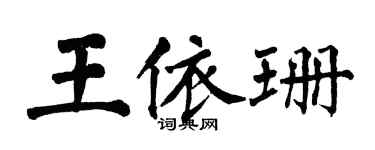 王依珊

词典网